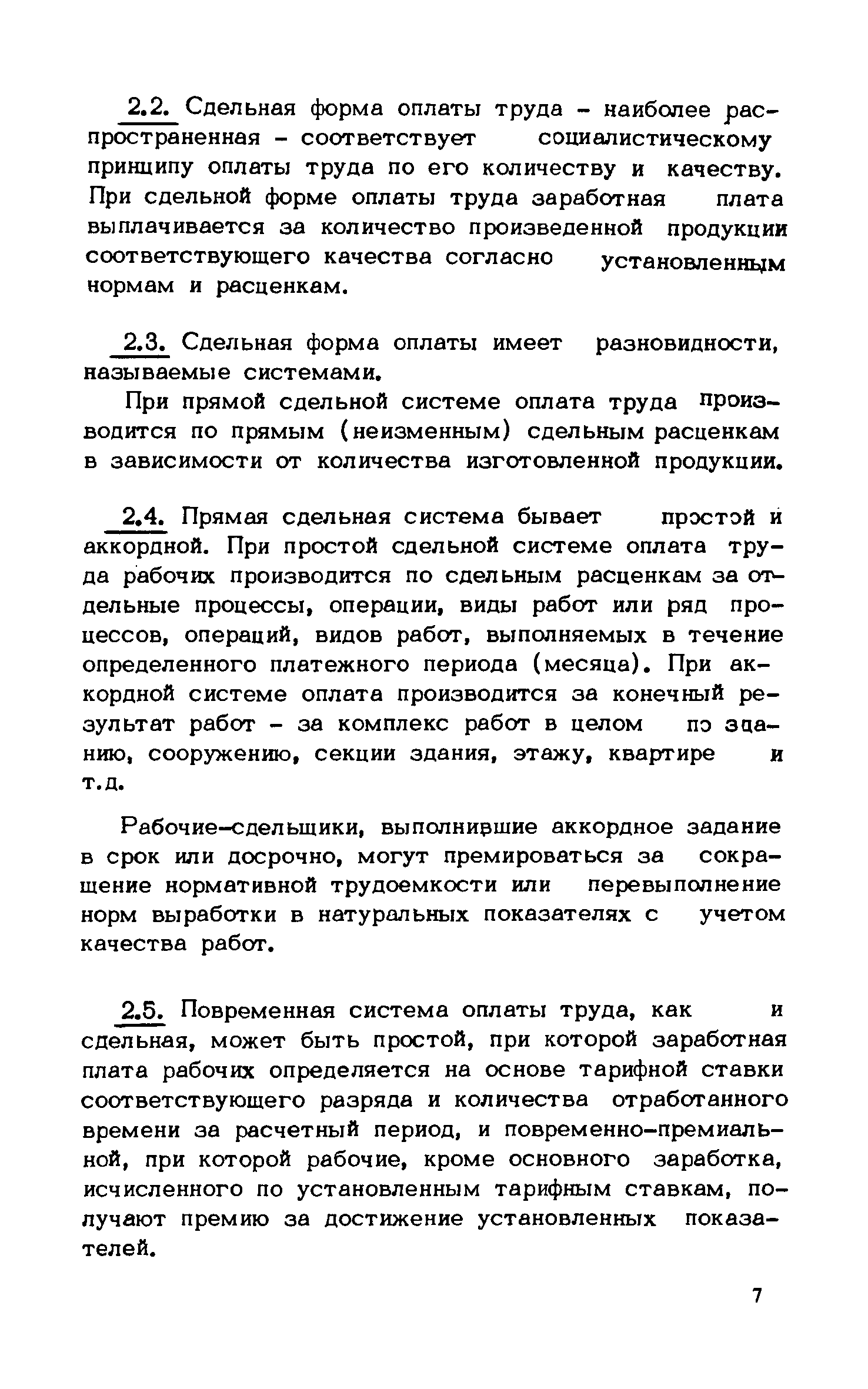 2.2. Сдельная форма оплаты труда - наиболее распространенная - соответствует социалистическому принципу оплаты труда по его количеству и качеству. При сдельной форме оплаты труда заработная плата выплачивается за количество произведенной продукции соответствующего качества согласно установленным нормам и расценкам.

2.3. Сдельная форма оплаты имеет разновидности, называемые системами.

При прямой сдельной системе оплата труда производится по прямым (неизменным) сдельным расценкам в зависимости от количества изготовленной продукции.

2.4. Прямая сдельная система бывает простой и аккордной. При простой сдельной системе оплата труда рабочих производится по сдельным расценкам за отдельные процессы, операции, виды работ или ряд процессов, операций, видов работ, выполняемых в течение определенного платежного периода (месяца). При аккордной системе оплата производится за конечный результат работ - за комплекс работ в целом по зданию, сооружению, секции здания, этажу, квартире и т.д.

Рабочие-сдельщики, выполнившие аккордное задание в срок или досрочно, могут премироваться за сокращение нормативной трудоемкости или перевыполнение норм выработки в натуральных показателях с учетом качества работ.

2.5. Повременная система оплаты труда, как и сдельная, может быть простой, при которой заработная плата рабочих определяется на основе тарифной ставки соответствующего разряда и количества отработанного времени за расчетный период, и повременно-премиальной, при которой рабочие, кроме основного заработка, исчисленного по установленным тарифным ставкам, получают премию за достижение установленных показателей.

7